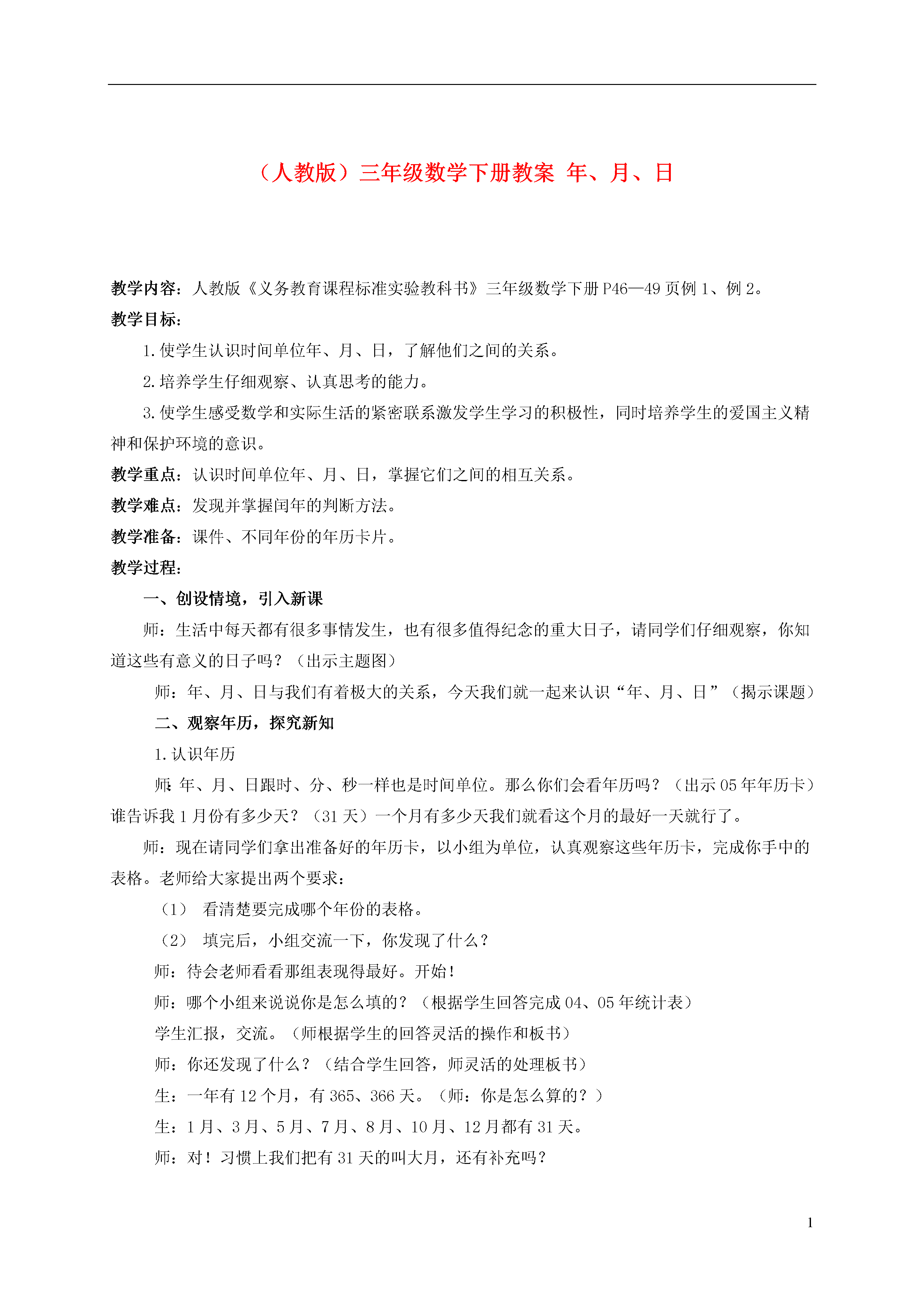 （人教版）三年级数学下册教案 年、月、日

教学内容：人教版《义务教育课程标准实验教科书》三年级数学下册 P46—49 页例 1、例 2。

教学目标：

1.使学生认识时间单位年、月、日，了解他们之间的关系。

2.培养学生仔细观察、认真思考的能力。

3.使学生感受数学和实际生活的紧密联系激发学生学习的积极性，同时培养学生的爱国主义精神和保护环境的意识。

教学重点：认识时间单位年、月、日，掌握它们之间的相互关系。

教学难点：发现并掌握闰年的判断方法。

教学准备：课件、不同年份的年历卡片。

教学过程：

一、创设情境，引入新课

师：生活中每天都有很多事情发生，也有很多值得纪念的重大日子，请同学们仔细观察，你知道这些有意义的日子吗？（出示主题图）

师：年、月、日与我们有着极大的关系，今天我们就一起来认识“年、月、日”（揭示课题）

二、观察年历，探究新知

1.认识年历

师：年、月、日跟时、分、秒一样也是时间单位。那么你们会看年历吗？（出示 05 年年历卡）谁告诉我 1 月份有多少天？（31 天）一个月有多少天我们就看这个月的最好一天就行了。

师：现在请同学们拿出准备好的年历卡，以小组为单位，认真观察这些年历卡，完成你手中的表格。老师给大家提出两个要求：

（1） 看清楚要完成哪个年份的表格。

（2） 填完后，小组交流一下，你发现了什么？

师：待会老师看看那组表现得最好。开始！

师：哪个小组来说说你是怎么填的？（根据学生回答完成 04、05 年统计表）

学生汇报，交流。（师根据学生的回答灵活的操作和板书）

师：你还发现了什么？（结合学生回答，师灵活的处理板书）

生：一年有 12 个月，有 365、366 天。（师：你是怎么算的？）

生：1 月、3 月、5 月、7 月、8 月、10 月、12 月都有 31 天。

师：对！习惯上我们把有 31 天的叫大月，还有补充吗？

1